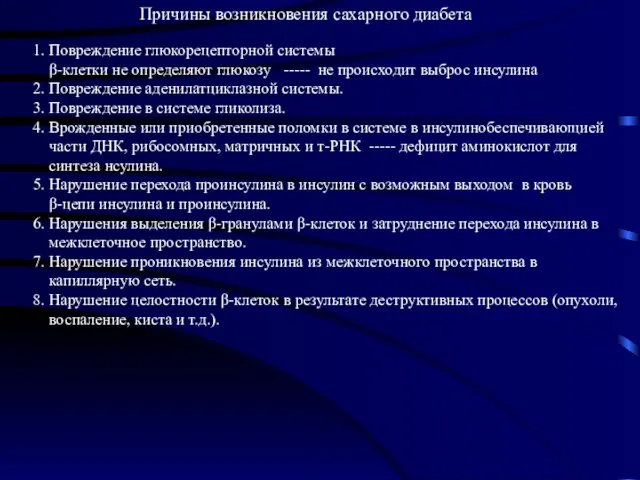 Причины возникновения сахарного диабета

1. Повреждение глюкорецепторной системы
β-клетки не определяют глюкозу ----- не происходит выброс инсулина
2. Повреждение аденилатциклазной системы.
3. Повреждение в системе гликолиза.
4. Врожденные или приобретенные поломки в системе в инсулинобеспечивающией части ДНК, рибосомных, матричных и т-РНК ----- дефицит аминокислот для синтеза нсулина.
5. Нарушение перехода проинсулина в инсулин с возможным выходом в кровь β-цепи инсулина и проинсулина.
6. Нарушения выделения β-гранулами β-клеток и затруднение перехода инсулина в межклеточное пространство.
7. Нарушение проникновения инсулина из межклеточного пространства в капиллярную сеть.
8. Нарушение целостности β-клеток в результате деструктивных процессов (опухоли, воспаление, киста и т.д.).